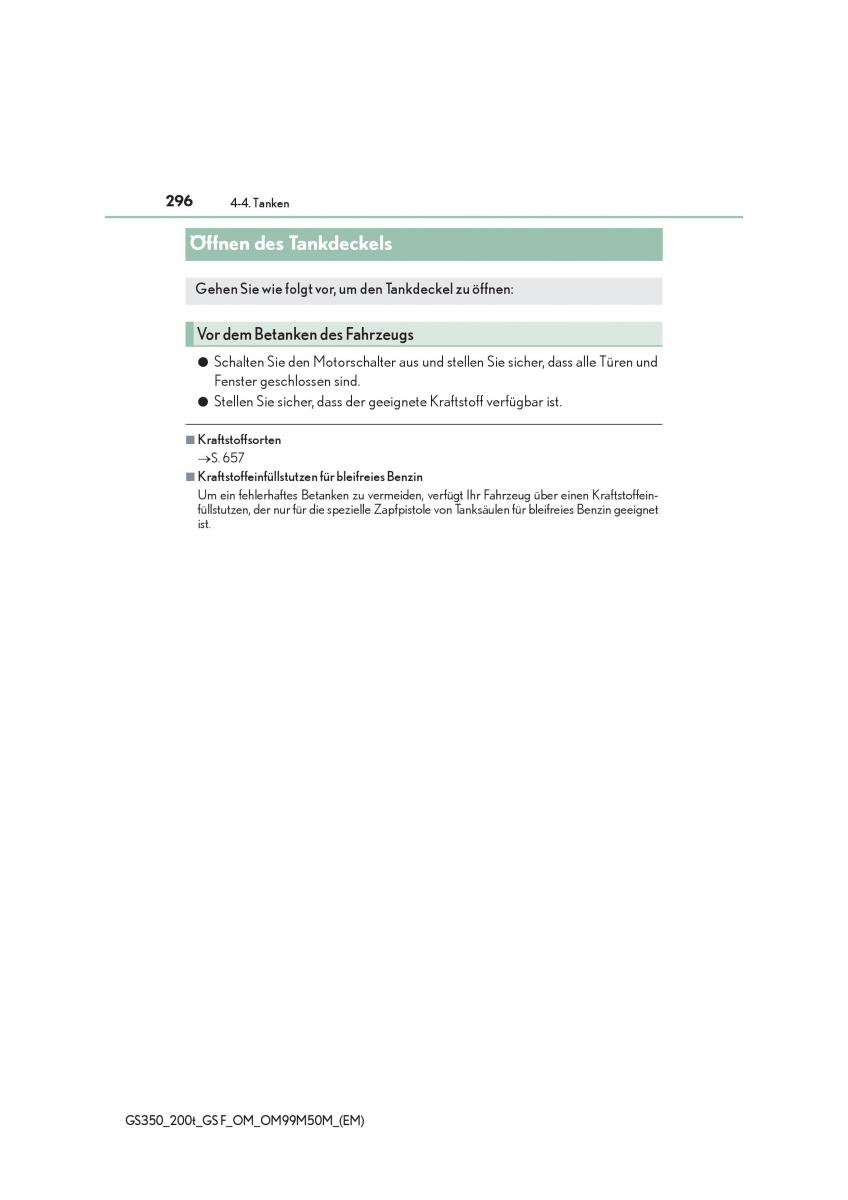 296 4-4. Tanken

Öffnen des Tankdeckels

Gehen Sie wie folgt vor, um den Tankdeckel zu öffnen:

Vor dem Betanken des Fahrzeugs

● Schalten Sie den Motorschalter aus und stellen Sie sicher, dass alle Türen und Fenster geschlossen sind.

● Stellen Sie sicher, dass der geeignete Kraftstoff verfügbar ist.

■ Kraftstoffsorten
→S. 657

■ Kraftstoffeinfüllstutzen für bleifreies Benzin
Um ein fehlerhaftes Betanken zu vermeiden, verfügt Ihr Fahrzeug über einen Kraftstoffeinfüllstutzen, der nur für die spezielle Zapfpistole von Tanksäulen für bleifreies Benzin geeignet ist.

GS350_200t_GS F_OM_OM99M50M_(EM)